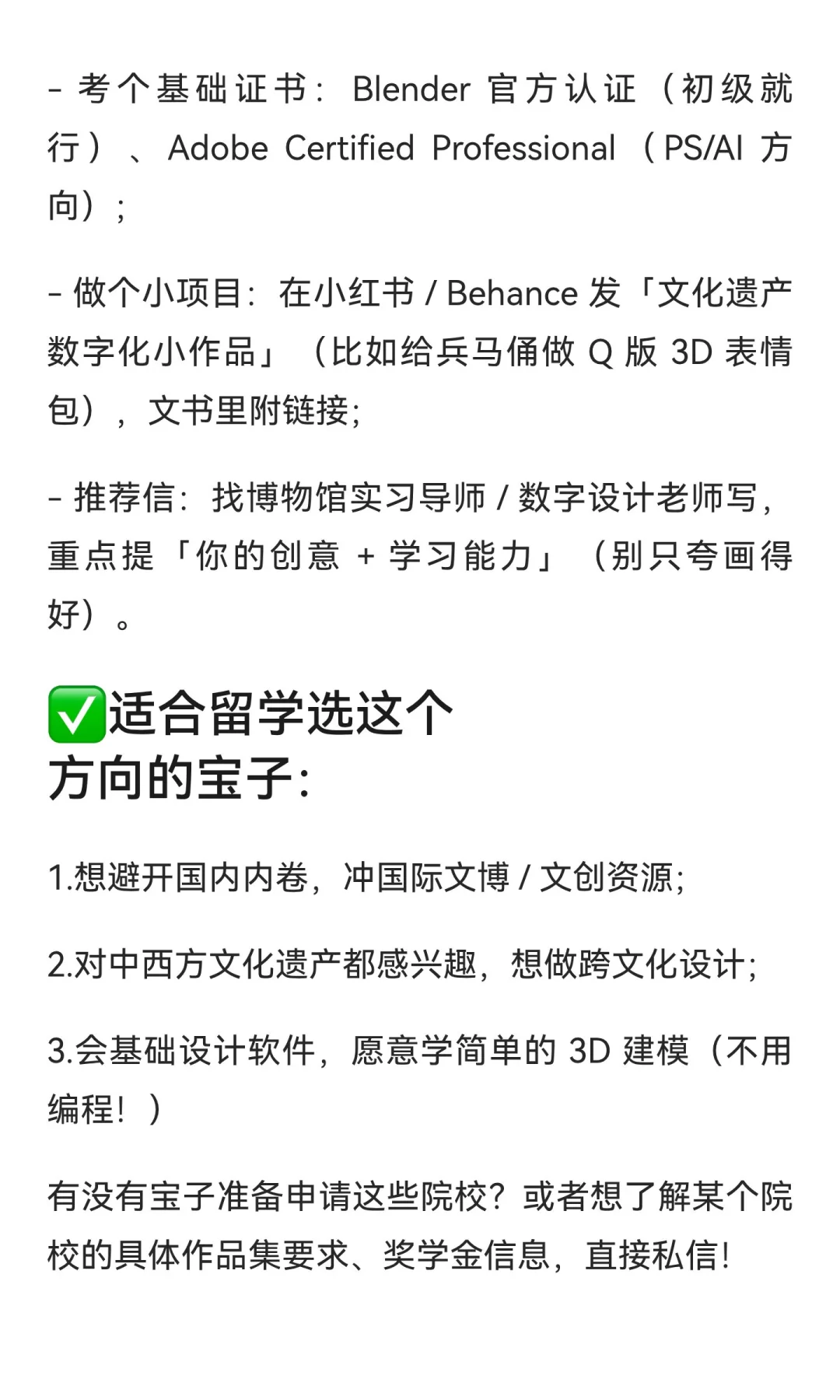 - 考个基础证书：Blender 官方认证（初级就行）、Adobe Certified Professional（PS/AI 方向）；

- 做个小项目：在小红书 / Behance 发「文化遗产数字化小作品」（比如给兵马俑做 Q 版 3D 表情包），文书里附链接；

- 推荐信：找博物馆实习导师 / 数字设计老师写，重点提「你的创意 + 学习能力」（别只夸画得好）。

✅适合留学选这个方向的宝子：

1.想避开国内内卷，冲国际文博 / 文创资源；

2.对中西方文化遗产都感兴趣，想做跨文化设计；

3.会基础设计软件，愿意学简单的 3D 建模（不用编程！）

有没有宝子准备申请这些院校？或者想了解某个院校的具体作品集要求、奖学金信息，直接私信！